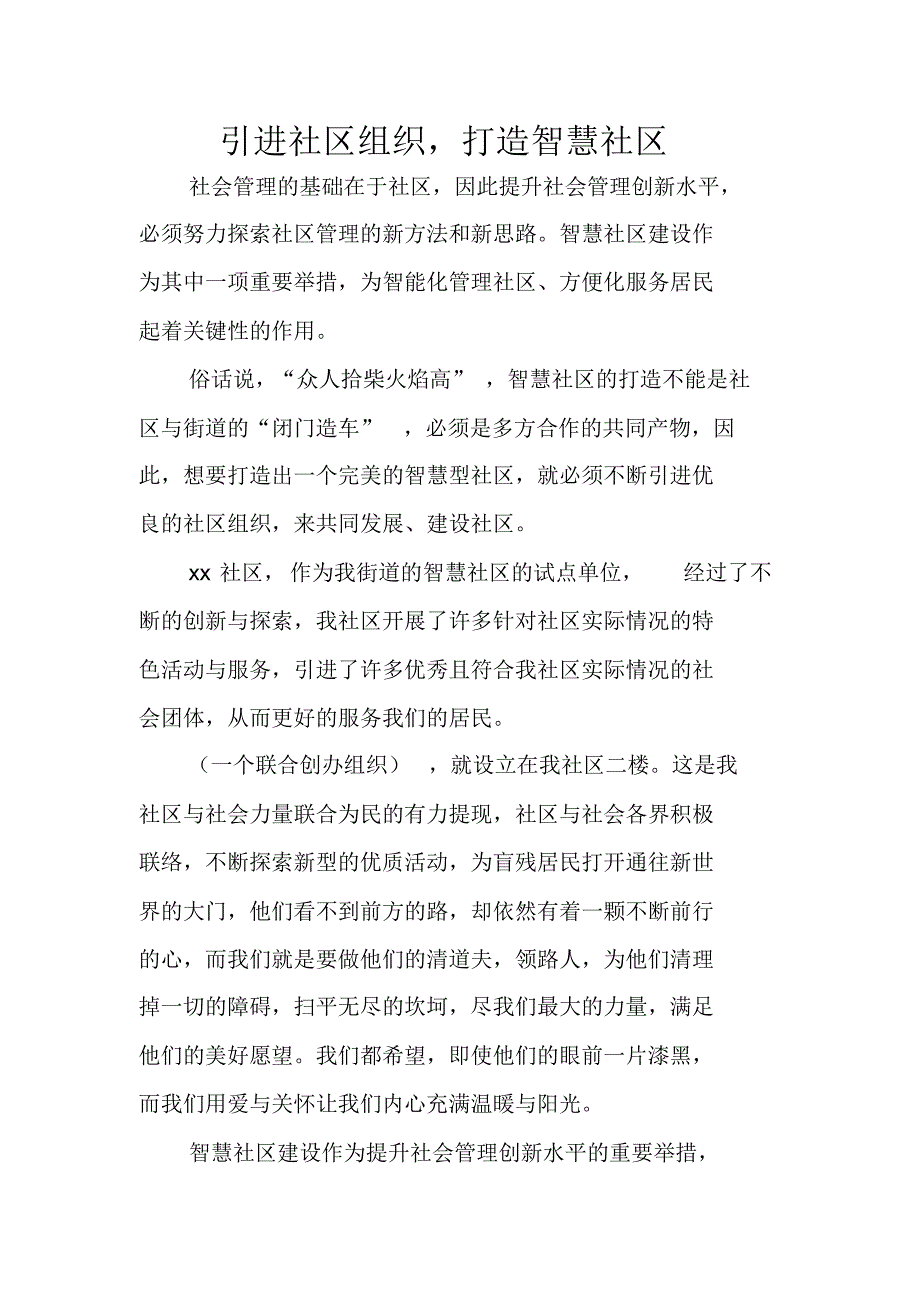 引进社区组织，打造智慧社区

社会管理的基础在于社区，因此提升社会管理创新水平，必须努力探索社区管理的新方法和新思路。智慧社区建设作为其中一项重要举措，为智能化管理社区、方便化服务居民起着关键性的作用。

俗话说，“众人拾柴火焰高”，智慧社区的打造不能是社区与街道的“闭门造车”，必须是多方合作的共同产物，因此，想要打造出一个完美的智慧型社区，就必须不断引进优良的社区组织，来共同发展、建设社区。

xx 社区，作为我街道的智慧社区的试点单位，经过了不断的创新与探索，我社区开展了许多针对社区实际情况的特色活动与服务，引进了许多优秀且符合我社区实际情况的社会团体，从而更好的服务我们的居民。

（一个联合创办组织），就设立在我社区二楼。这是我社区与社会力量联合为民的有力提现，社区与社会各界积极联络，不断探索新型的优质活动，为盲残居民打开通往新世界的大门，他们看不到前方的路，却依然有着一颗不断前行的心，而我们就是要做他们的清道夫，领路人，为他们清理掉一切的障碍，扫平无尽的坎坷，尽我们最大的力量，满足他们的美好愿望。我们都希望，即使他们的眼前一片漆黑，而我们用爱与关怀让我们内心充满温暖与阳光。

智慧社区建设作为提升社会管理创新水平的重要举措，